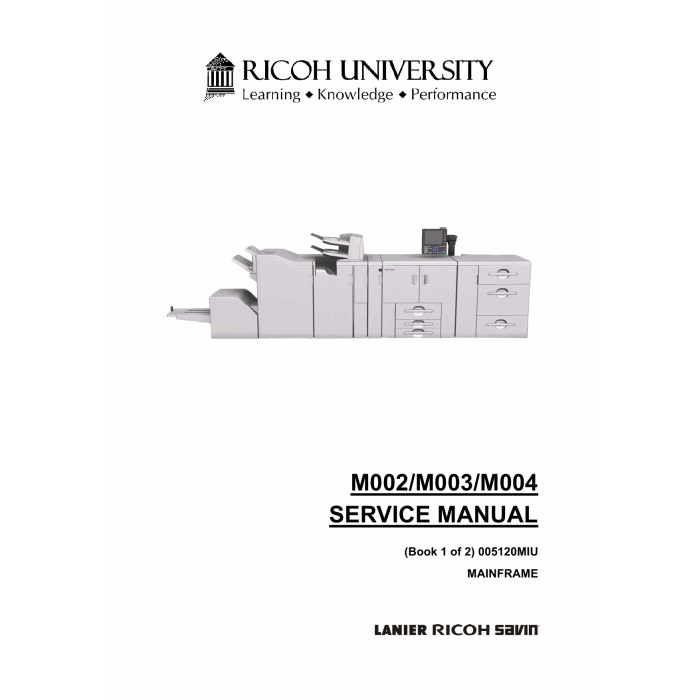 RICOH UNIVERSITY
Learning ◆ Knowledge ◆ Performance

M002/M003/M004
SERVICE MANUAL

(Book 1 of 2) 005120MIU
MAINFRAME

LANIER RICOH savin